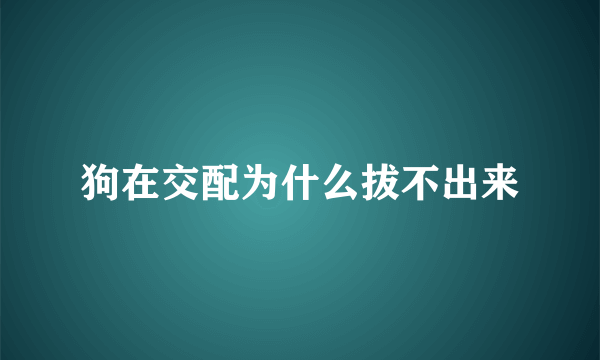 狗在交配为什么拔不出来